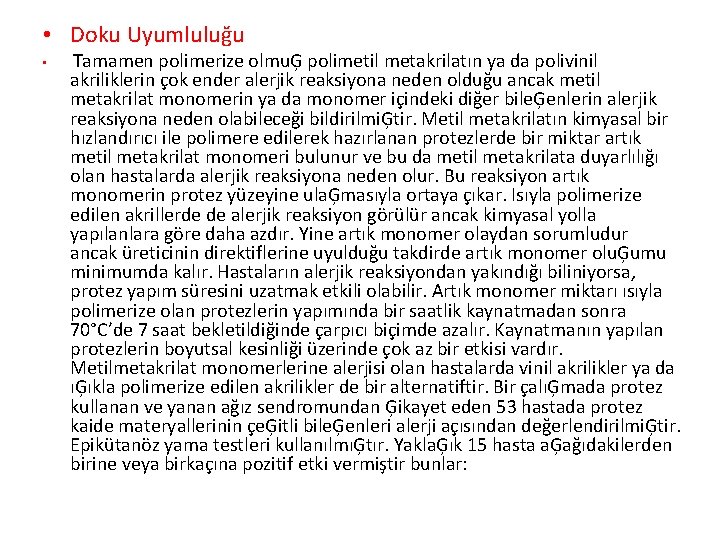 • Doku Uyumluluğu

• Tamamen polimerize olmuĢ polimetil metakrilatın ya da polivinil akriliklerin çok ender alerjik reaksiyona neden olduğu ancak metil metakrilat monomerin ya da monomer içindeki diğer bileĢenlerin alerjik reaksiyona neden olabileceği bildirilmiĢtir. Metil metakrilatın kimyasal bir hızlandırıcı ile polimere edilerek hazırlanan protezlerde bir miktar artık metil metakrilat monomeri bulunur ve bu da metil metakrilata duyarlılığı olan hastalarda alerjik reaksiyona neden olur. Bu reaksiyon artık monomerin protez yüzeyine ulaĢmasıyla ortaya çıkar. Isıyla polimerize edilen akrillerde de alerjik reaksiyon görülür ancak kimyasal yolla yapılanlara göre daha azdır. Yine artık monomer olaydan sorumludur ancak üreticinin direktiflerine uyulduğu takdirde artık monomer oluĢumu minimumda kalır. Hastaların alerjik reaksiyondan yakındığı biliniyorsa, protez yapım süresini uzatmak etkili olabilir. Artık monomer miktarı ısıyla polimerize olan protezlerin yapımında bir saatlik kaynatmadan sonra 70°C'de 7 saat bekletildiğinde çarpıcı biçimde azalır. Kaynatmanın yapılan protezlerin boyutsal kesinliği üzerinde çok az bir etkisi vardır. Metilmetakrilat monomerlerine alerjisi olan hastalarda vinil akrilikler ya da ıĢıkla polimerize edilen akrilikler de bir alternatiftir. Bir çalıĢmada protez kullanan ve yanan ağız sendromundan Ģikayet eden 53 hastada protez kaide materyallerinin çeĢitli bileĢenleri alerji açısından değerlendirilmiĢtir. Epikütanöz yama testleri kullanılmıĢtır. YaklaĢık 15 hasta aĢağıdakilerden birine veya birkaçına pozitif etki vermiştir bunlar: